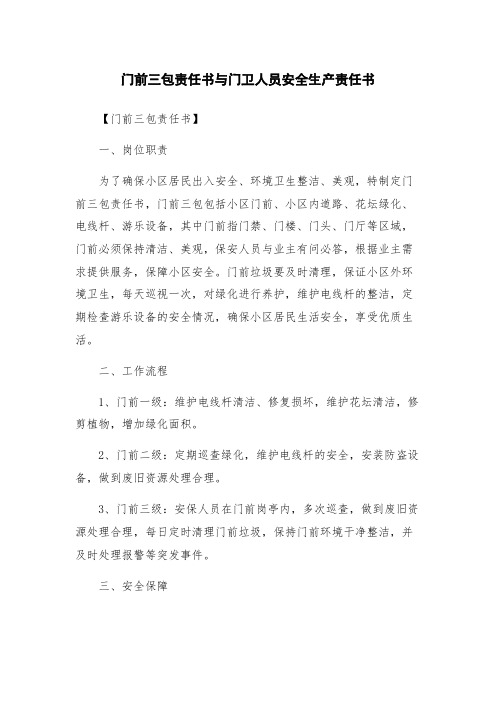 门前三包责任书与门卫人员安全生产责任书

【门前三包责任书】

一、岗位职责

为了确保小区居民出入安全、环境卫生整洁、美观，特制定门前三包责任书，门前三包包括小区门前、小区内道路、花坛绿化、电线杆、游乐设备，其中门前指门禁、门楼、门头、门厅等区域，门前必须保持清洁、美观，保安人员与业主有问必答，根据业主需求提供服务，保障小区安全。门前垃圾要及时清理，保证小区外环境卫生，每天巡视一次，对绿化进行养护，维护电线杆的整洁，定期检查游乐设备的安全情况，确保小区居民生活安全，享受优质生活。

二、工作流程

1、门前一级：维护电线杆清洁、修复损坏，维护花坛清洁，修剪植物，增加绿化面积。

2、门前二级：定期巡查绿化，维护电线杆的安全，安装防盗设备，做到废旧资源处理合理。

3、门前三级：安保人员在门前岗亭内，多次巡查，做到废旧资源处理合理，每日定时清理门前垃圾，保持门前环境干净整洁，并及时处理报警等突发事件。

三、安全保障